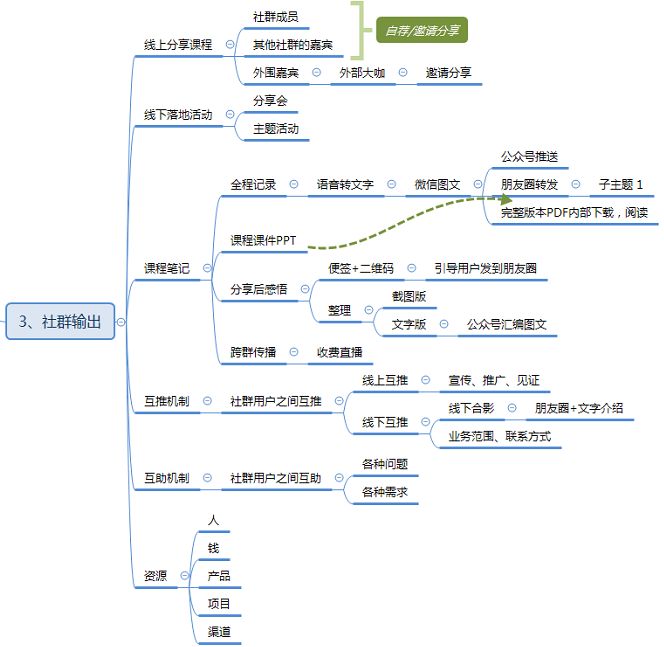 3、社群输出

线上分享课程
社群成员
其他社群的嘉宾
自荐/邀请分享
外围嘉宾
外部大咖
邀请分享

线下落地活动
分享会
主题活动

课程笔记
全程记录
语音转文字
微信图文
公众号推送
朋友圈转发
子主题 1
完整版本PDF内部下载，阅读
课程课件PPT
分享后感悟
便签+二维码
引导用户发到朋友圈
整理
截图版
文字版
公众号汇编图文
跨群传播
收费直播

互推机制
社群用户之间互推
线上互推
宣传、推广、见证
线下互推
线下合影
朋友圈+文字介绍
业务范围、联系方式

互助机制
社群用户之间互助
各种问题
各种需求

资源
人
钱
产品
项目
渠道